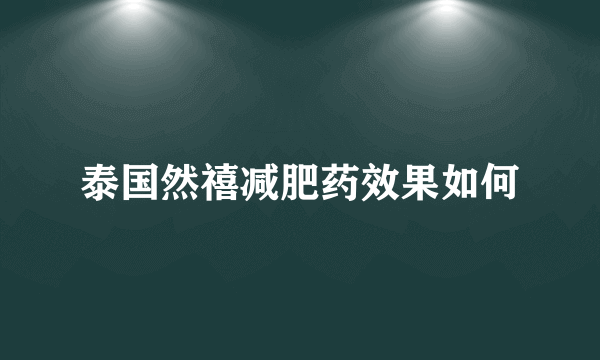 泰国然禧减肥药效果如何